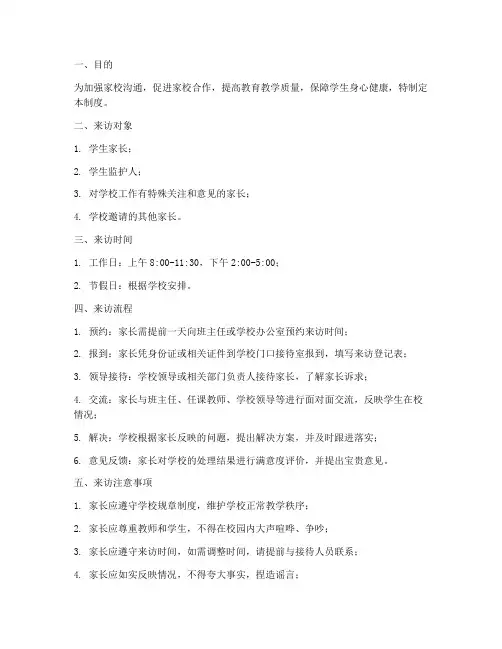 一、目的

为加强家校沟通，促进家校合作，提高教育教学质量，保障学生身心健康，特制定本制度。

二、来访对象

1. 学生家长；

2. 学生监护人；

3. 对学校工作有特殊关注和意见的家长；

4. 学校邀请的其他家长。

三、来访时间

1. 工作日：上午 8:00-11:30，下午 2:00-5:00；

2. 节假日：根据学校安排。

四、来访流程

1. 预约：家长需提前一天向班主任或学校办公室预约来访时间；

2. 报到：家长凭身份证或相关证件到学校门口接待室报到，填写来访登记表；

3. 领导接待：学校领导或相关部门负责人接待家长，了解家长诉求；

4. 交流：家长与班主任、任课教师、学校领导等进行面对面交流，反映学生在校情况；

5. 解决：学校根据家长反映的问题，提出解决方案，并及时跟进落实；

6. 意见反馈：家长对学校的处理结果进行满意度评价，并提出宝贵意见。

五、来访注意事项

1. 家长应遵守学校规章制度，维护学校正常教学秩序；

2. 家长应尊重教师和学生，不得在校园内大声喧哗、争吵；

3. 家长应遵守来访时间，如需调整时间，请提前与接待人员联系；

4. 家长应如实反映情况，不得夸大事实，捏造谣言；